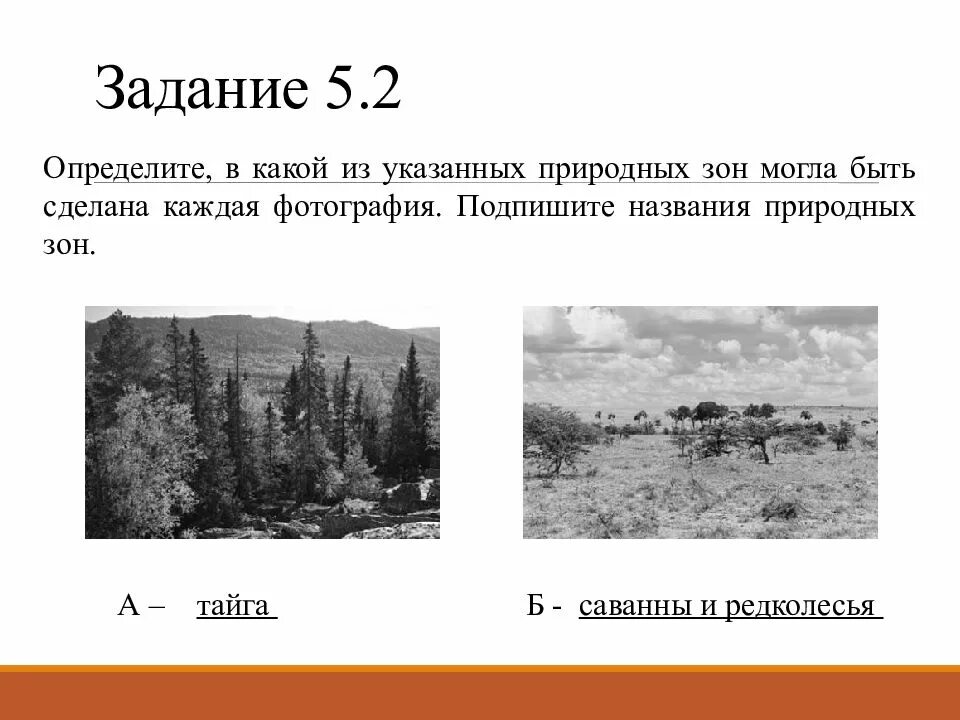 Задание 5.2

Определите, в какой из указанных природных зон могла быть сделана каждая фотография. Подпишите названия природных зон.

А – тайга

Б - саванны и редколесья